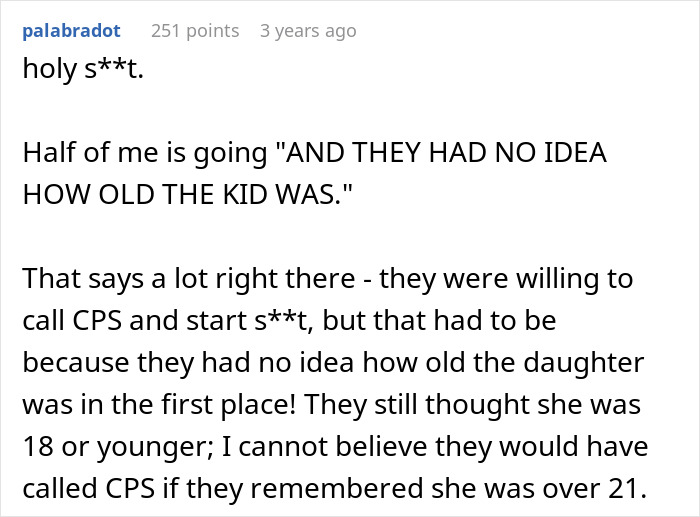 palabradot 251 points 3 years ago

holy s**t.

Half of me is going "AND THEY HAD NO IDEA HOW OLD THE KID WAS."

That says a lot right there - they were willing to call CPS and start s**t, but that had to be because they had no idea how old the daughter was in the first place! They still thought she was 18 or younger; I cannot believe they would have called CPS if they remembered she was over 21.